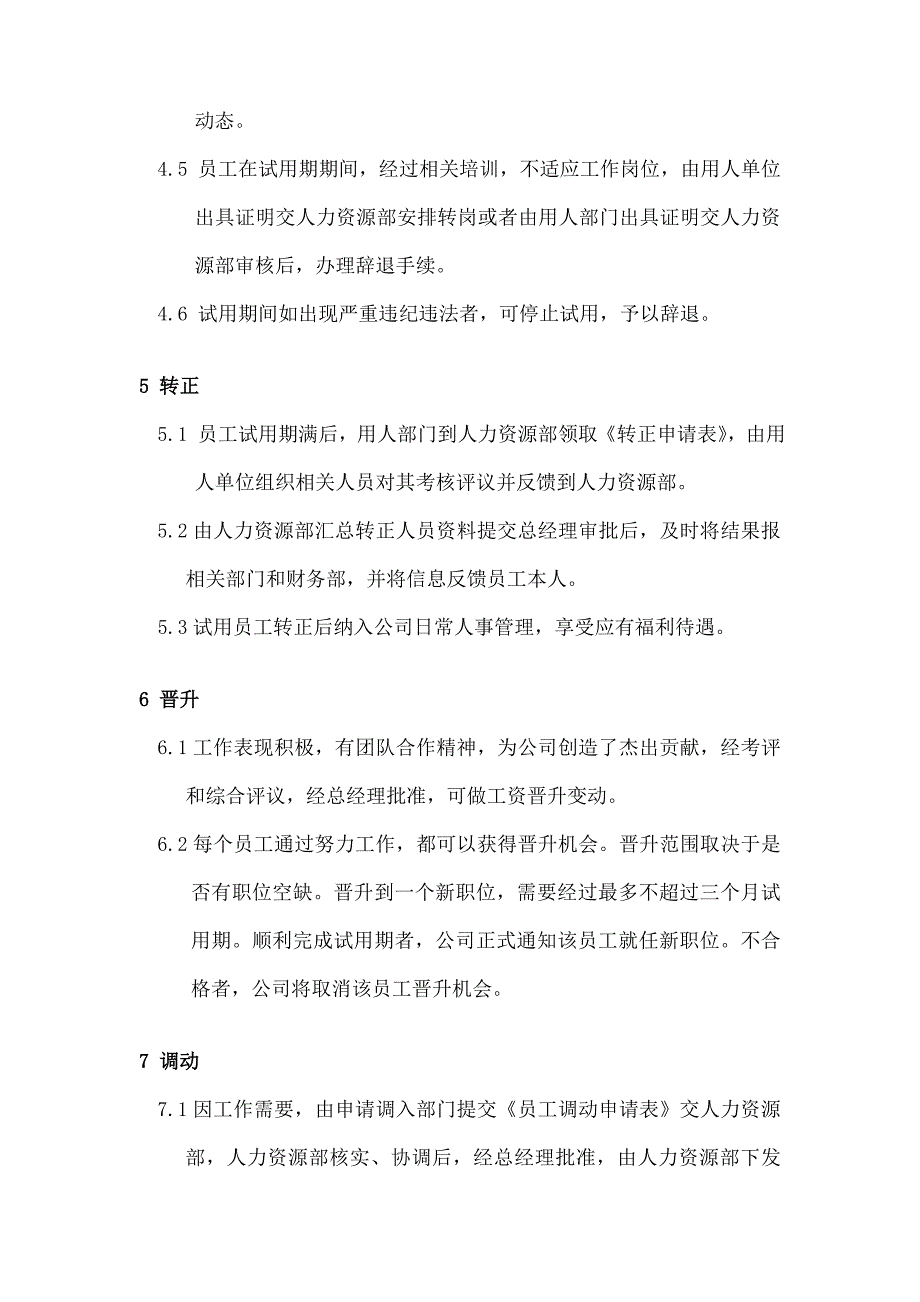 动态。

4.5 员工在试用期期间，经过相关培训，不适应工作岗位，由用人单位出具证明交人力资源部安排转岗或者由用人部门出具证明交人力资源部审核后，办理辞退手续。

4.6 试用期间如出现严重违纪违法者，可停止试用，予以辞退。

5 转正

5.1 员工试用期满后，用人部门到人力资源部领取《转正申请表》，由用人单位组织相关人员对其考核评议并反馈到人力资源部。

5.2 由人力资源部汇总转正人员资料提交总经理审批后，及时将结果报相关部门和财务部，并将信息反馈员工本人。

5.3 试用员工转正后纳入公司日常人事管理，享受应有福利待遇。

6 晋升

6.1 工作表现积极，有团队合作精神，为公司创造了杰出贡献，经考评和综合评议，经总经理批准，可做工资晋升变动。

6.2 每个员工通过努力工作，都可以获得晋升机会。晋升范围取决于是否有职位空缺。晋升到一个新职位，需要经过最多不超过三个月试用期。顺利完成试用期者，公司正式通知该员工就任新职位。不合格者，公司将取消该员工晋升机会。

7 调动

7.1 因工作需要，由申请调入部门提交《员工调动申请表》交人力资源部，人力资源部核实、协调后，经总经理批准，由人力资源部下发